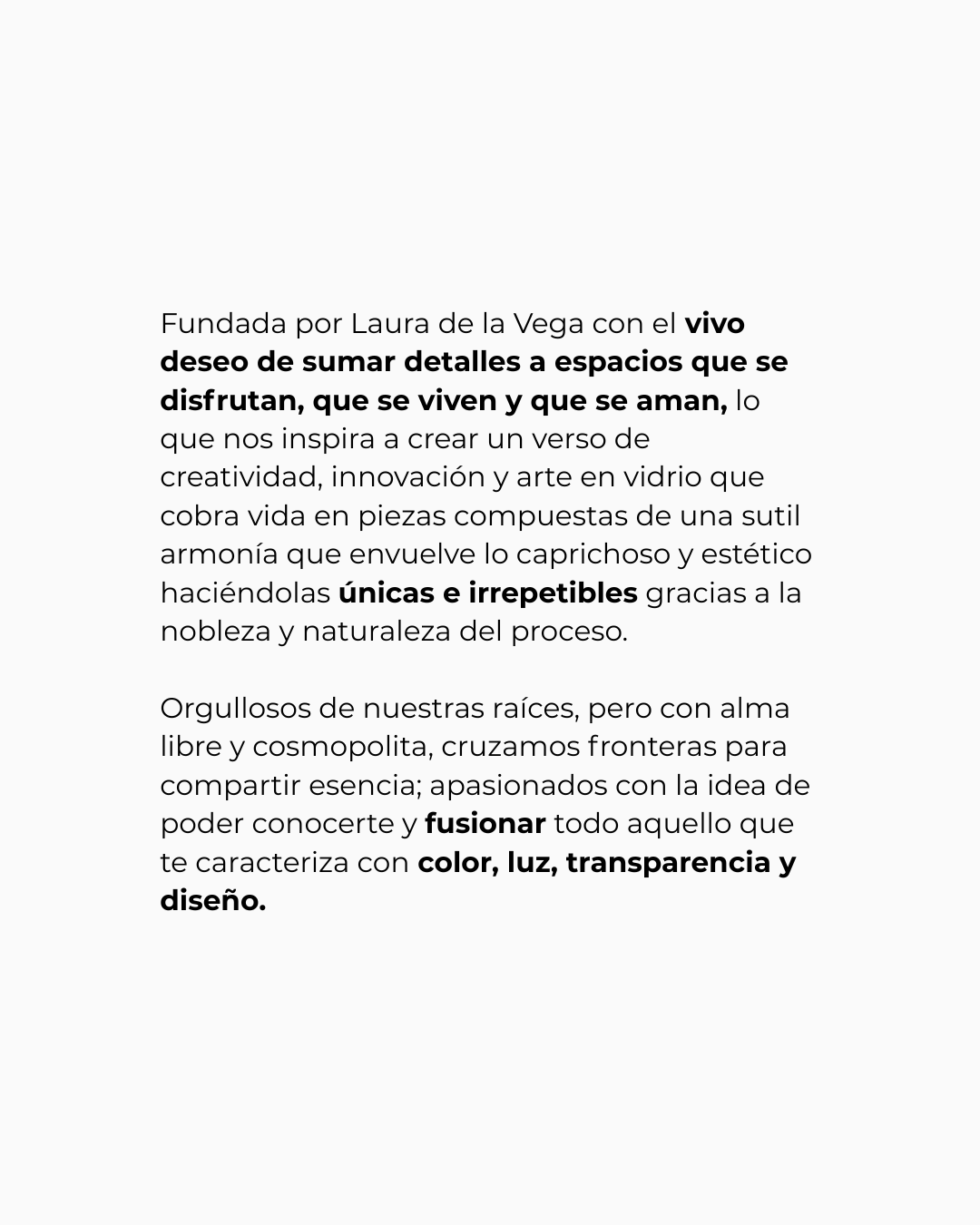 Fundada por Laura de la Vega con el vivo deseo de sumar detalles a espacios que se disfrutan, que se viven y que se aman, lo que nos inspira a crear un verso de creatividad, innovación y arte en vidrio que cobra vida en piezas compuestas de una sutil armonía que envuelve lo caprichoso y estético haciéndolas únicas e irrepetibles gracias a la nobleza y naturaleza del proceso.

Orgullosos de nuestras raíces, pero con alma libre y cosmopolita, cruzamos fronteras para compartir esencia; apasionados con la idea de poder conocerte y fusionar todo aquello que te caracteriza con color, luz, transparencia y diseño.